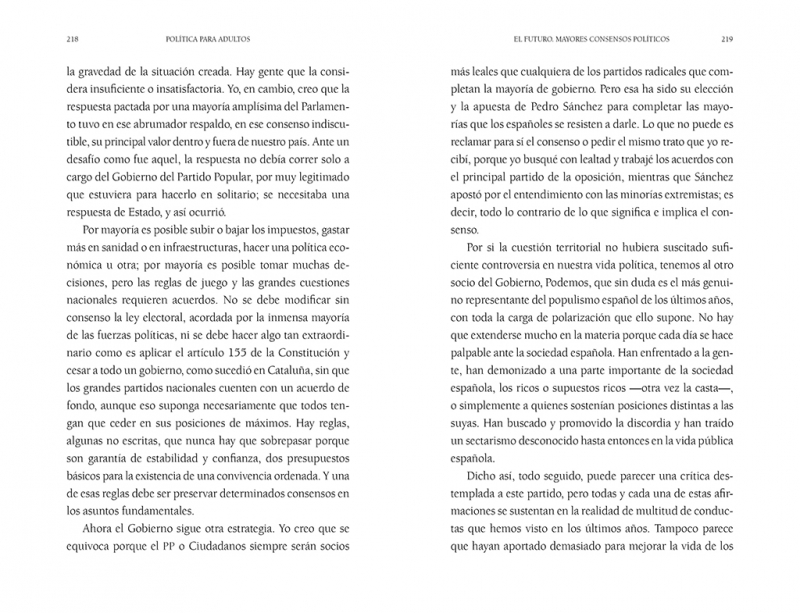 218 POLÍTICA PARA ADULTOS

la gravedad de la situación creada. Hay gente que la considera insuficiente o insatisfactoria. Yo, en cambio, creo que la respuesta pactada por una mayoría amplísima del Parlamento tuvo en ese abrumador respaldo, en ese consenso indiscutible, su principal valor dentro y fuera de nuestro país. Ante un desafío como fue aquel, la respuesta no debía correr solo a cargo del Gobierno del Partido Popular, por muy legitimado que estuviera para hacerlo en solitario; se necesitaba una respuesta de Estado, y así ocurrió.

Por mayoría es posible subir o bajar los impuestos, gastar más en sanidad o en infraestructuras, hacer una política económica u otra; por mayoría es posible tomar muchas decisiones, pero las reglas de juego y las grandes cuestiones nacionales requieren acuerdos. No se debe modificar sin consenso la ley electoral, acordada por la inmensa mayoría de las fuerzas políticas, ni se debe hacer algo tan extraordinario como es aplicar el artículo 155 de la Constitución y cesar a todo un gobierno, como sucedió en Cataluña, sin que los grandes partidos nacionales cuenten con un acuerdo de fondo, aunque eso suponga necesariamente que todos tengan que ceder en sus posiciones de máximos. Hay reglas, algunas no escritas, que nunca hay que sobrepasar porque son garantía de estabilidad y confianza, dos presupuestos básicos para la existencia de una convivencia ordenada. Y una de esas reglas debe ser preservar determinados consensos en los asuntos fundamentales.

Ahora el Gobierno sigue otra estrategia. Yo creo que se equivoca porque el PP o Ciudadanos siempre serán socios

EL FUTURO. MAYORES CONSENSOS POLÍTICOS 219

más leales que cualquiera de los partidos radicales que completan la mayoría de gobierno. Pero esa ha sido su elección y la apuesta de Pedro Sánchez para completar las mayorías que los españoles se resisten a darle. Lo que no puede es reclamar para sí el consenso o pedir el mismo trato que yo recibí, porque yo busqué con lealtad y trabajé los acuerdos con el principal partido de la oposición, mientras que Sánchez apostó por el entendimiento con las minorías extremistas; es decir, todo lo contrario de lo que significa e implica el consenso.

Por si la cuestión territorial no hubiera suscitado suficiente controversia en nuestra vida política, tenemos al otro socio del Gobierno, Podemos, que sin duda es el más genuino representante del populismo español de los últimos años, con toda la carga de polarización que ello supone. No hay que extenderse mucho en la materia porque cada día se hace palpable ante la sociedad española. Han enfrentado a la gente, han demonizado a una parte importante de la sociedad española, los ricos o supuestos ricos —otra vez la casta—, o simplemente a quienes sostenían posiciones distintas a las suyas. Han buscado y promovido la discordia y han traído un sectarismo desconocido hasta entonces en la vida pública española.

Dicho así, todo seguido, puede parecer una crítica destemplada a este partido, pero todas y cada una de estas afirmaciones se sustentan en la realidad de multitud de conductas que hemos visto en los últimos años. Tampoco parece que hayan aportado demasiado para mejorar la vida de los